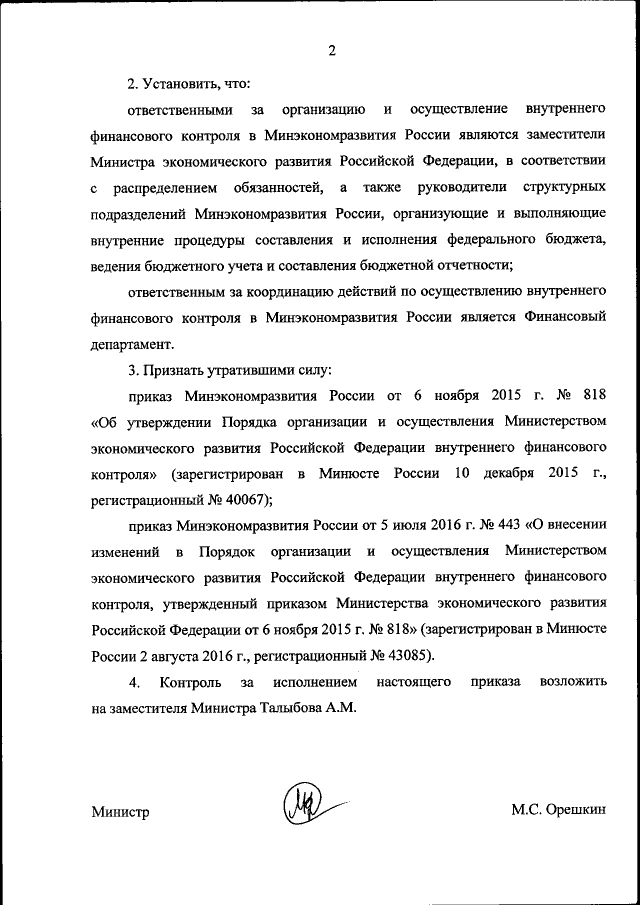 2

2. Установить, что:

ответственными за организацию и осуществление внутреннего финансового контроля в Минэкономразвития России являются заместители Министра экономического развития Российской Федерации, в соответствии с распределением обязанностей, а также руководители структурных подразделений Минэкономразвития России, организующие и выполняющие внутренние процедуры составления и исполнения федерального бюджета, ведения бюджетного учета и составления бюджетной отчетности;

ответственным за координацию действий по осуществлению внутреннего финансового контроля в Минэкономразвития России является Финансовый департамент.

3. Признать утратившими силу:

приказ Минэкономразвития России от 6 ноября 2015 г. № 818 «Об утверждении Порядка организации и осуществления Министерством экономического развития Российской Федерации внутреннего финансового контроля» (зарегистрирован в Минюсте России 10 декабря 2015 г., регистрационный № 40067);

приказ Минэкономразвития России от 5 июля 2016 г. № 443 «О внесении изменений в Порядок организации и осуществления Министерством экономического развития Российской Федерации внутреннего финансового контроля, утвержденный приказом Министерства экономического развития Российской Федерации от 6 ноября 2015 г. № 818» (зарегистрирован в Минюсте России 2 августа 2016 г., регистрационный № 43085).

4. Контроль за исполнением настоящего приказа возложить на заместителя Министра Талыбова А.М.

Министр

М.С. Орешкин